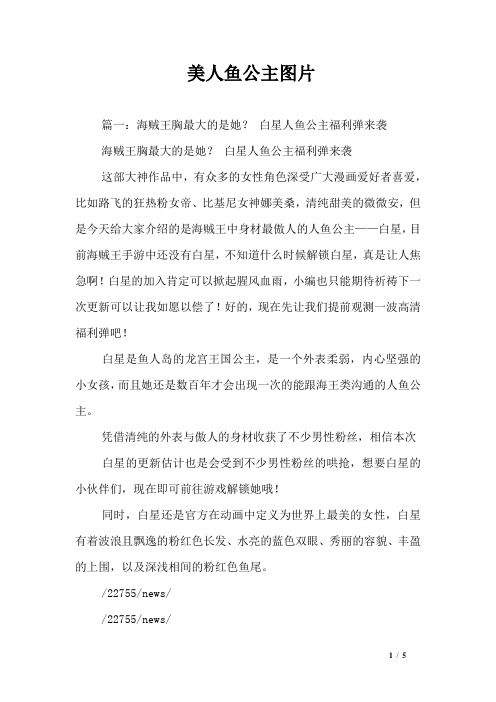 美人鱼公主图片

篇一：海贼王胸最大的是她？ 白星人鱼公主福利弹来袭

海贼王胸最大的是她？ 白星人鱼公主福利弹来袭

这部大神作品中，有众多的女性角色深受广大漫画爱好者喜爱，比如路飞的狂热粉女帝、比基尼女神娜美桑，清纯甜美的微微安，但是今天给大家介绍的是海贼王中身材最傲人的人鱼公主——白星，目前海贼王手游中还没有白星，不知道什么时候解锁白星，真是让人焦急啊！白星的加入肯定可以掀起腥风血雨，小编也只能期待祈祷下一次更新可以让我如愿以偿了！好的，现在先让我们提前观测一波高清福利弹吧！

白星是鱼人岛的龙宫王国公主，是一个外表柔弱，内心坚强的小女孩，而且她还是数百年才会出现一次的能跟海王类沟通的人鱼公主。

凭借清纯的外表与傲人的身材收获了不少男性粉丝，相信本次

白星的更新估计也是会受到不少男性粉丝的哄抢，想要白星的小伙伴们，现在即可前往游戏解锁她哦！

同时，白星还是官方在动画中定义为世界上最美的女性，白星有着波浪且飘逸的粉红色长发、水亮的蓝色双眼、秀丽的容貌、丰盈的上围，以及深浅相间的粉红色鱼尾。

/22755/news/

/22755/news/

1 / 5